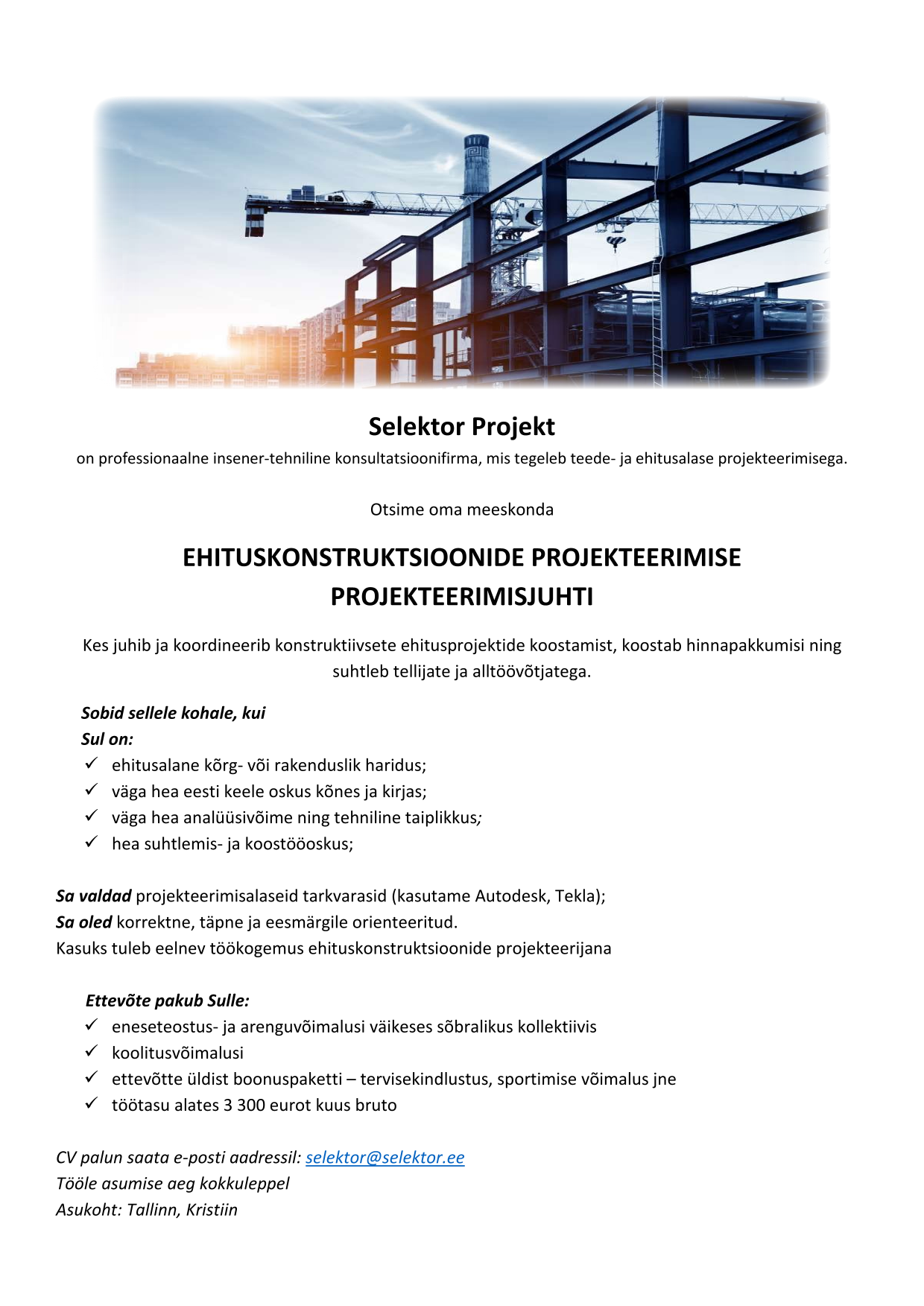 Selektor Projekt
on professionaalne insener-tehniline konsultatsioonifirma, mis tegeleb teede- ja ehitusalase projekteerimisega.

Otsime oma meeskonda

EHITUSKONSTRUKTSIOONIDE PROJEKTEERIMISE PROJEKTEERIMISJUHTI

Kes juhib ja koordineerib konstruktiivsete ehitusprojektide koostamist, koostab hinnapakkumisi ning suhtleb tellijate ja alltöövõtjatega.

Sobid sellele kohale, kui
Sul on:
✓ ehitusalane kõrg- või rakenduslik haridus;
✓ väga hea eesti keele oskus kõnes ja kirjas;
✓ väga hea analüüsivõime ning tehniline taiplikkus;
✓ hea suhtlemis- ja koostööoskus;

Sa valdad projekteerimisalaseid tarkvarasid (kasutame Autodesk, Tekla);
Sa oled korrektne, täpne ja eesmärgile orienteeritud.
Kasuks tuleb eelnev töökogemus ehituskonstruktsioonide projekteerijana

Ettevõte pakub Sulle:
✓ eneseteostus- ja arenguvõimalusi väikeses sõbralikus kollektiivis
✓ koolitusvõimalusi
✓ ettevõtte üldist boonuspaketti – tervisekindlustus, sportimise võimalus jne
✓ töötasu alates 3 300 eurot kuus bruto

CV palun saata e-posti aadressil: selektor@selektor.ee
Tööle asumise aeg kokkuleppel
Asukoht: Tallinn, Kristiin